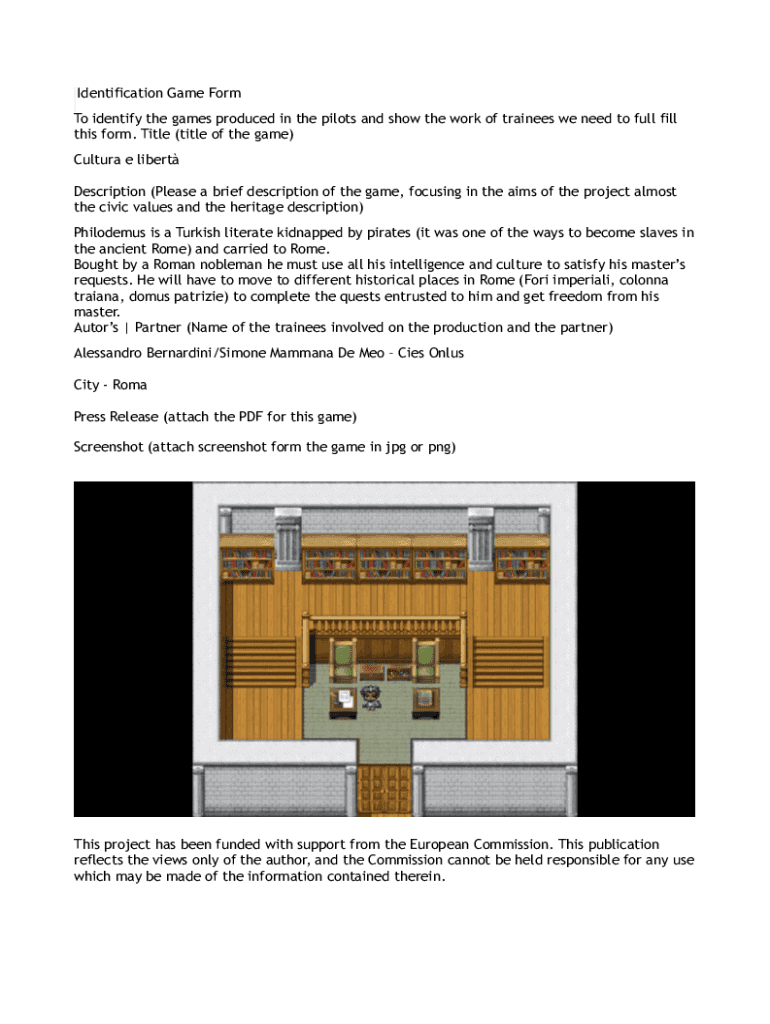 Identification Game Form

To identify the games produced in the pilots and show the work of trainees we need to full fill this form. Title (title of the game)

Cultura e libertà

Description (Please a brief description of the game, focusing in the aims of the project almost the civic values and the heritage description)

Philodemus is a Turkish literate kidnapped by pirates (it was one of the ways to become slaves in the ancient Rome) and carried to Rome.
Bought by a Roman nobleman he must use all his intelligence and culture to satisfy his master's requests. He will have to move to different historical places in Rome (Fori imperiali, colonna traiana, domus patrizie) to complete the quests entrusted to him and get freedom from his master.
Autor's | Partner (Name of the trainees involved on the production and the partner)

Alessandro Bernardini/Simone Mammana De Meo – Cies Onlus

City - Roma

Press Release (attach the PDF for this game)

Screenshot (attach screenshot form the game in jpg or png)

This project has been funded with support from the European Commission. This publication reflects the views only of the author, and the Commission cannot be held responsible for any use which may be made of the information contained therein.